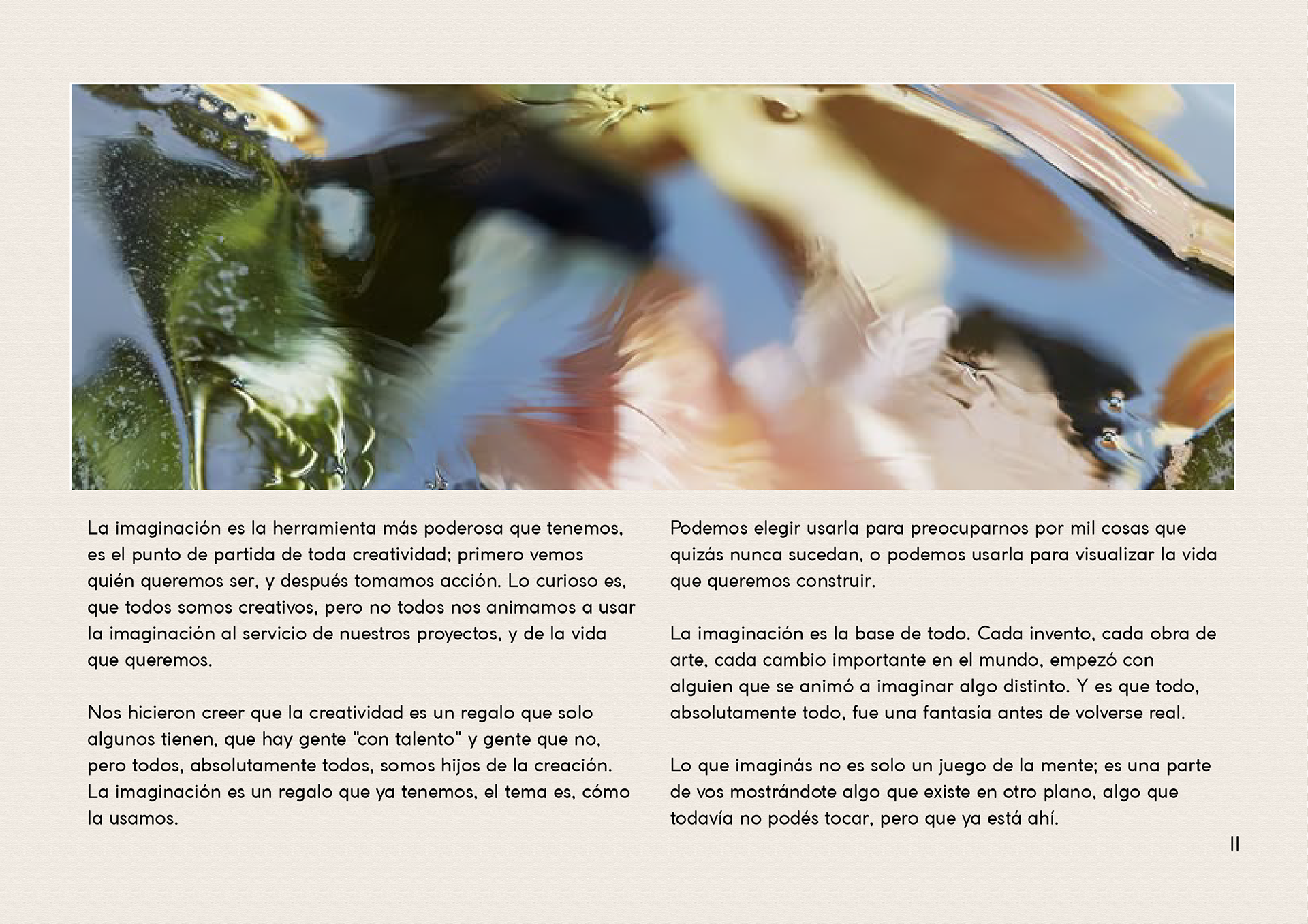 La imaginación es la herramienta más poderosa que tenemos, es el punto de partida de toda creatividad; primero vemos quién queremos ser, y después tomamos acción. Lo curioso es, que todos somos creativos, pero no todos nos animamos a usar la imaginación al servicio de nuestros proyectos, y de la vida que queremos.

Nos hicieron creer que la creatividad es un regalo que solo algunos tienen, que hay gente "con talento" y gente que no, pero todos, absolutamente todos, somos hijos de la creación. La imaginación es un regalo que ya tenemos, el tema es, cómo la usamos.

Podemos elegir usarla para preocuparnos por mil cosas que quizás nunca sucedan, o podemos usarla para visualizar la vida que queremos construir.

La imaginación es la base de todo. Cada invento, cada obra de arte, cada cambio importante en el mundo, empezó con alguien que se animó a imaginar algo distinto. Y es que todo, absolutamente todo, fue una fantasía antes de volverse real.

Lo que imaginás no es solo un juego de la mente; es una parte de vos mostrándote algo que existe en otro plano, algo que todavía no podés tocar, pero que ya está ahí.

11